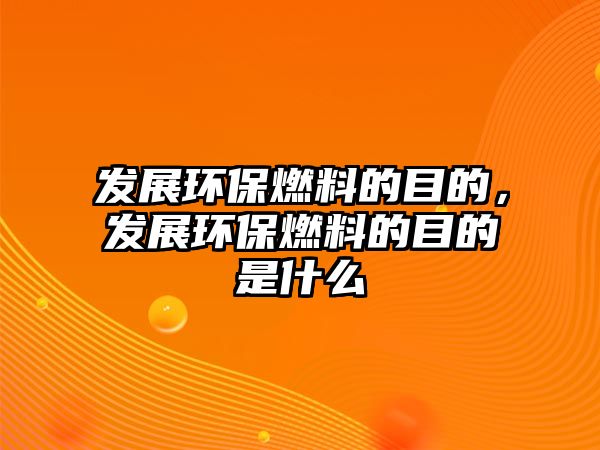 发展环保燃料的目的，发展环保燃料的目的是什么